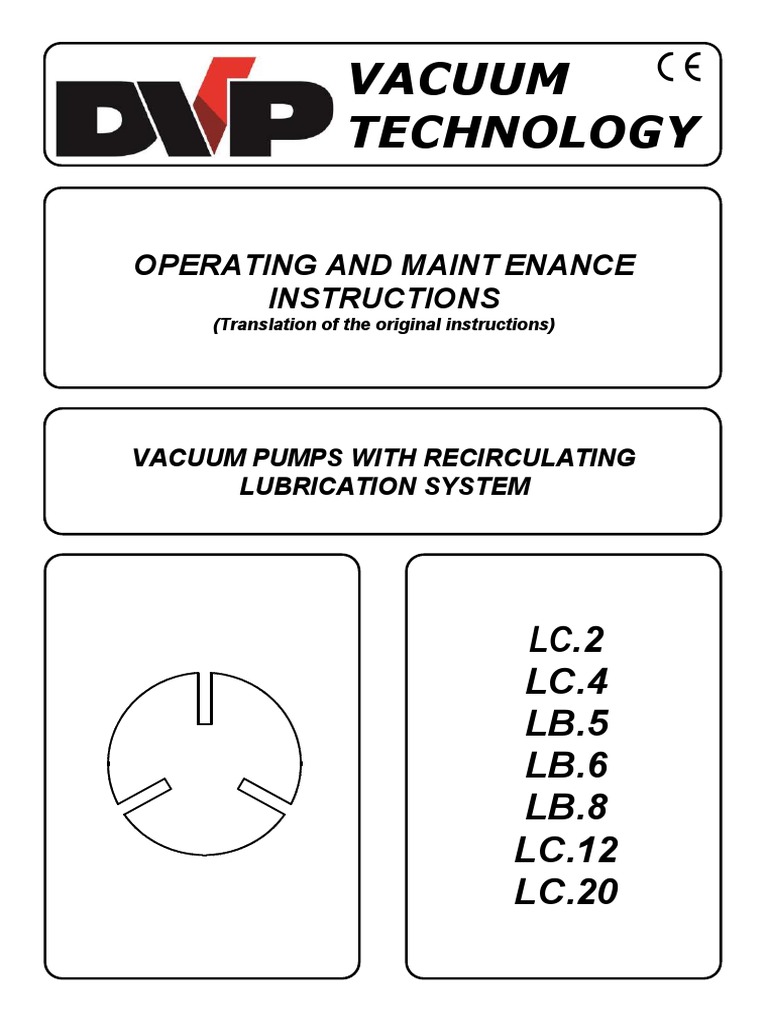 DVP VACUUM TECHNOLOGY

CE

OPERATING AND MAINT ENANCE INSTRUCTIONS
(Translation of the original instructions)

VACUUM PUMPS WITH RECIRCULATING LUBRICATION SYSTEM

LC.2
LC.4
LB.5
LB.6
LB.8
LC.12
LC.20